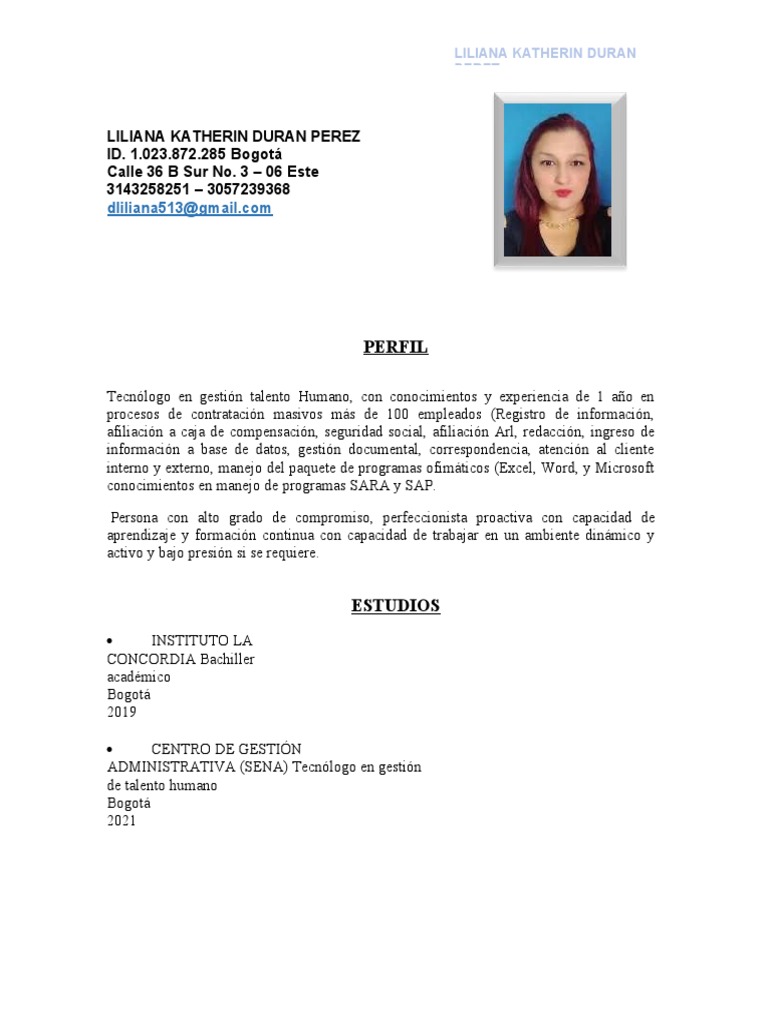 LILIANA KATHERIN DURAN

LILIANA KATHERIN DURAN PEREZ
ID. 1.023.872.285 Bogotá
Calle 36 B Sur No. 3 – 06 Este
3143258251 – 3057239368
dliliana513@gmail.com

PERFIL

Tecnólogo en gestión talento Humano, con conocimientos y experiencia de 1 año en procesos de contratación masivos más de 100 empleados (Registro de información, afiliación a caja de compensación, seguridad social, afiliación Arl, redacción, ingreso de información a base de datos, gestión documental, correspondencia, atención al cliente interno y externo, manejo del paquete de programas ofimáticos (Excel, Word, y Microsoft conocimientos en manejo de programas SARA y SAP.

Persona con alto grado de compromiso, perfeccionista proactiva con capacidad de aprendizaje y formación continua con capacidad de trabajar en un ambiente dinámico y activo y bajo presión si se requiere.

ESTUDIOS

• INSTITUTO LA CONCORDIA Bachiller académico
Bogotá
2019

• CENTRO DE GESTIÓN ADMINISTRATIVA (SENA) Tecnólogo en gestión de talento humano
Bogotá
2021